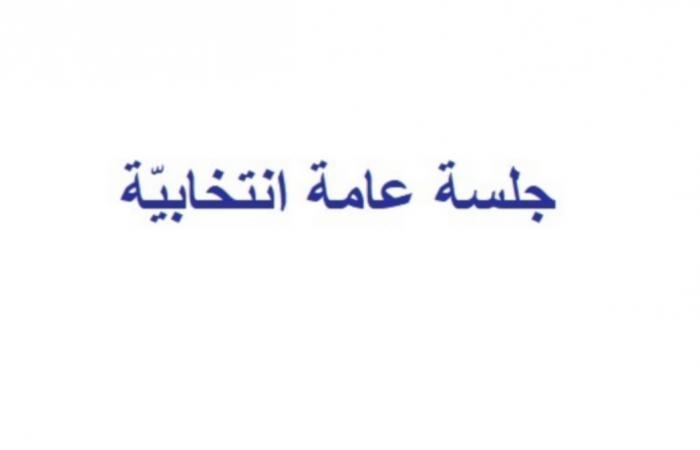 جلسة عامة انتخابيّة